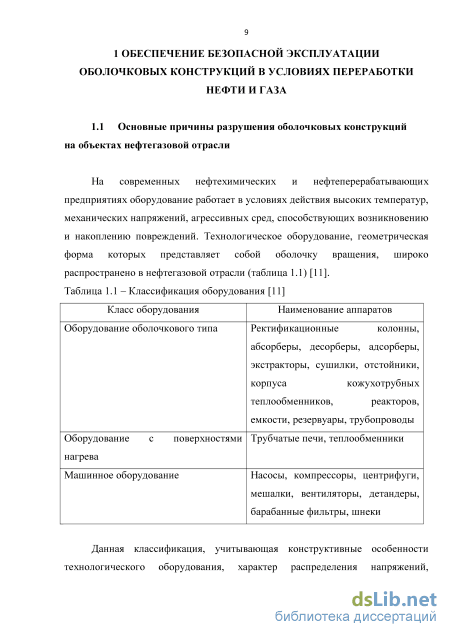 9

1 ОБЕСПЕЧЕНИЕ БЕЗОПАСНОЙ ЭКСПЛУАТАЦИИ ОБОЛОЧКОВЫХ КОНСТРУКЦИЙ В УСЛОВИЯХ ПЕРЕРАБОТКИ НЕФТИ И ГАЗА

1.1 Основные причины разрушения оболочковых конструкций на объектах нефтегазовой отрасли

На современных нефтехимических и нефтеперерабатывающих предприятиях оборудование работает в условиях действия высоких температур, механических напряжений, агрессивных сред, способствующих возникновению и накоплению повреждений. Технологическое оборудование, геометрическая форма которых представляет собой оболочку вращения, широко распространено в нефтегазовой отрасли (таблица 1.1) [11].

Таблица 1.1 – Классификация оборудования [11]

| Класс оборудования | Наименование аппаратов |
|---|---|
| Оборудование оболочкового типа | Ректификационные колонны, абсорберы, десорберы, адсорберы, экстракторы, сушилки, отстойники, корпуса кожухотрубных теплообменников, реакторов, емкости, резервуары, трубопроводы |
| Оборудование с поверхностями нагрева | Трубчатые печи, теплообменники |
| Машинное оборудование | Насосы, компрессоры, центрифуги, мешалки, вентиляторы, детандеры, барабанные фильтры, шнеки |

Данная классификация, учитывающая конструктивные особенности технологического оборудования, характер распределения напряжений,

dsLib.net
библиотека диссертаций